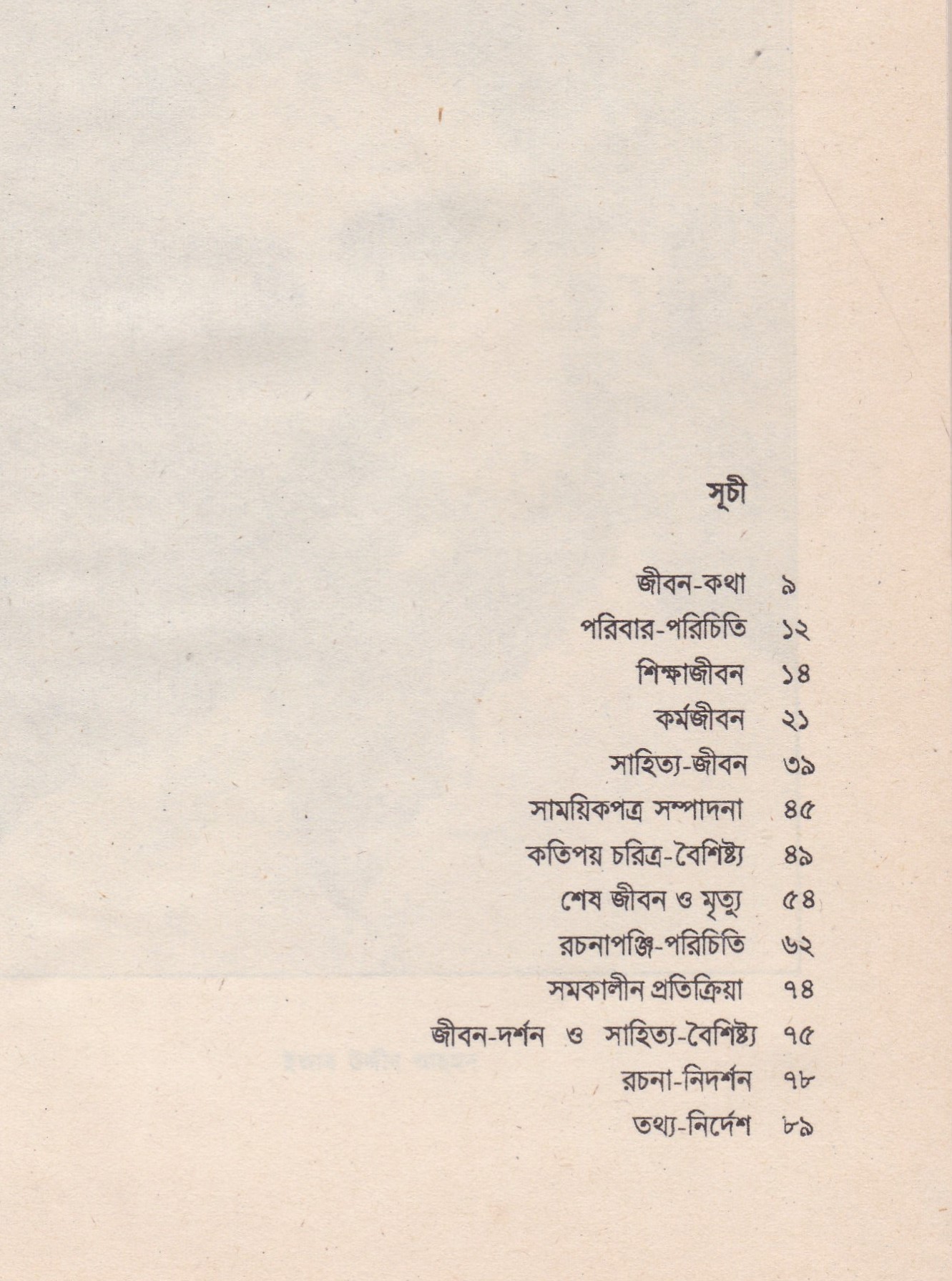 সূচী

জীবন-কথা ৯
পরিবার-পরিচিতি ১২
শিক্ষাজীবন ১৪
কর্মজীবন ২১
সাহিত্য-জীবন ৩৯
সাময়িকপত্র সম্পাদনা ৪৫
কতিপয় চরিত্র-বৈশিষ্ট্য ৪৯
শেষ জীবন ও মৃত্যু ৫৪
রচনাপঞ্জি-পরিচিতি ৬২
সমকালীন প্রতিক্রিয়া ৭৪
জীবন-দর্শন ও সাহিত্য-বৈশিষ্ট্য ৭৫
রচনা-নিদর্শন ৭৮
তথ্য-নির্দেশ ৮৯